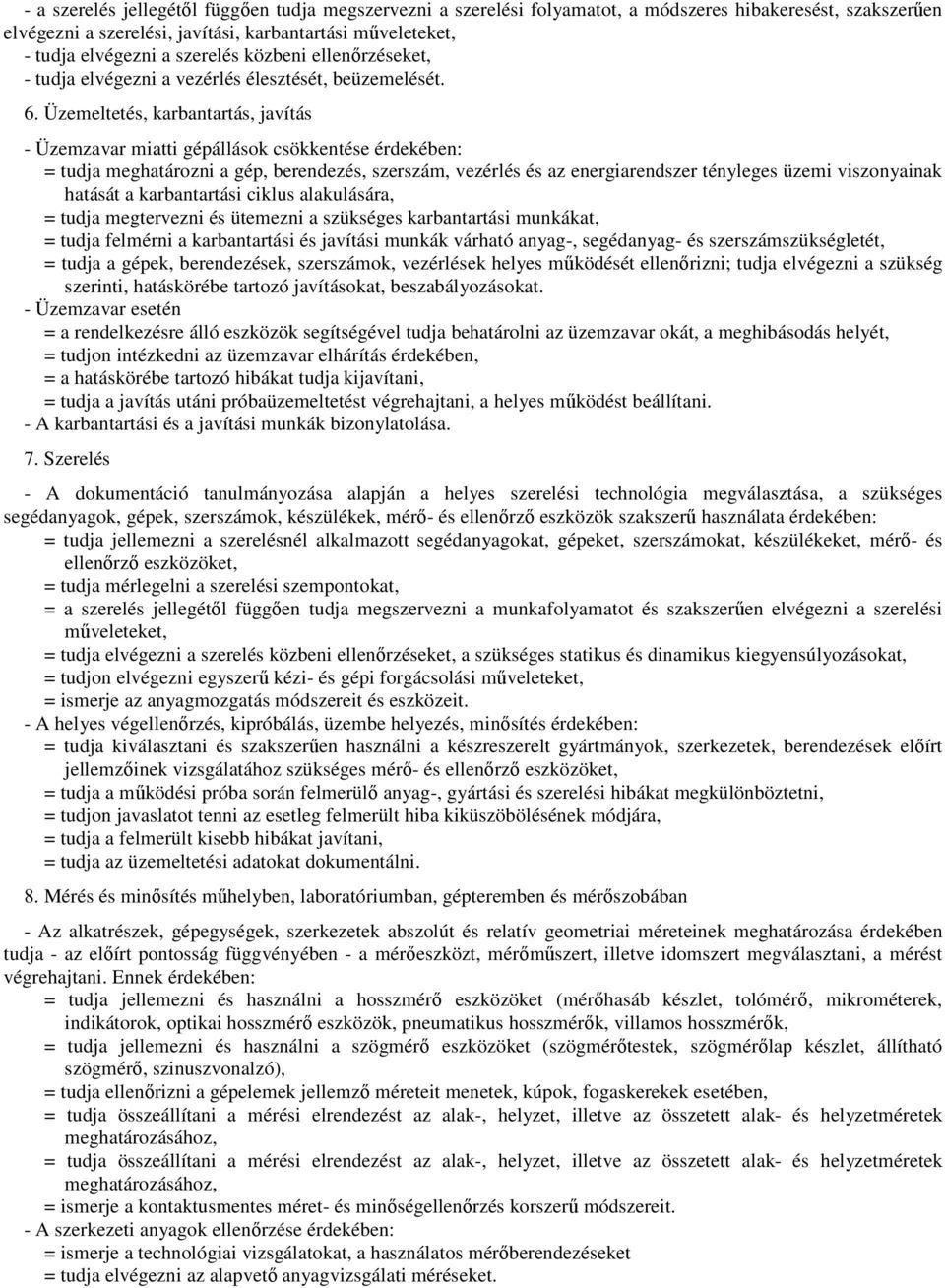 - a szerelés jellegétől függően tudja megszervezni a szerelési folyamatot, a módszeres hibakeresést, szakszerűen elvégezni a szerelési, javítási, karbantartási műveleteket,
- tudja elvégezni a szerelés közbeni ellenőrzéseket,
- tudja elvégezni a vezérlés élesztését, beüzemelését.

6. Üzemeltetés, karbantartás, javítás

- Üzemzavar miatti gépállások csökkentése érdekében:
= tudja meghatározni a gép, berendezés, szerszám, vezérlés és az energiarendszer tényleges üzemi viszonyainak hatását a karbantartási ciklus alakulására,
= tudja megtervezni és ütemezni a szükséges karbantartási munkákat,
= tudja felmérni a karbantartási és javítási munkák várható anyag-, segédanyag- és szerszámszükségletét,
= tudja a gépek, berendezések, szerszámok, vezérlések helyes működését ellenőrizni; tudja elvégezni a szükség szerinti, hatáskörébe tartozó javításokat, beszabályozásokat.
- Üzemzavar esetén
= a rendelkezésre álló eszközök segítségével tudja behatárolni az üzemzavar okát, a meghibásodás helyét,
= tudjon intézkedni az üzemzavar elhárítás érdekében,
= a hatáskörébe tartozó hibákat tudja kijavítani,
= tudja a javítás utáni próbaüzemeltetést végrehajtani, a helyes működést beállítani.
- A karbantartási és a javítási munkák bizonylatolása.

7. Szerelés

- A dokumentáció tanulmányozása alapján a helyes szerelési technológia megválasztása, a szükséges segédanyagok, gépek, szerszámok, készülékek, mérő- és ellenőrző eszközök szakszerű használata érdekében:
= tudja jellemezni a szerelésnél alkalmazott segédanyagokat, gépeket, szerszámokat, készülékeket, mérő- és ellenőrző eszközöket,
= tudja mérlegelni a szerelési szempontokat,
= a szerelés jellegétől függően tudja megszervezni a munkafolyamatot és szakszerűen elvégezni a szerelési műveleteket,
= tudja elvégezni a szerelés közbeni ellenőrzéseket, a szükséges statikus és dinamikus kiegyensúlyozásokat,
= tudjon elvégezni egyszerű kézi- és gépi forgácsolási műveleteket,
= ismerje az anyagmozgatás módszereit és eszközeit.
- A helyes végellenőrzés, kipróbálás, üzembe helyezés, minősítés érdekében:
= tudja kiválasztani és szakszerűen használni a készreszerelt gyártmányok, szerkezetek, berendezések előírt jellemzőinek vizsgálatához szükséges mérő- és ellenőrző eszközöket,
= tudja a működési próba során felmerülő anyag-, gyártási és szerelési hibákat megkülönböztetni,
= tudjon javaslatot tenni az esetleg felmerült hiba kiküszöbölésének módjára,
= tudja a felmerült kisebb hibákat javítani,
= tudja az üzemeltetési adatokat dokumentálni.

8. Mérés és minősítés műhelyben, laboratóriumban, gépteremben és mérőszobában

- Az alkatrészek, gépegységek, szerkezetek abszolút és relatív geometriai méreteinek meghatározása érdekében tudja - az előírt pontosság függvényében - a mérőeszközt, mérőműszert, illetve idomszert megválasztani, a mérést végrehajtani. Ennek érdekében:
= tudja jellemezni és használni a hosszmérő eszközöket (mérőhasáb készlet, tolómérő, mikrométerek, indikátorok, optikai hosszmérő eszközök, pneumatikus hosszmérők, villamos hosszmérők,
= tudja jellemezni és használni a szögmérő eszközöket (szögmérőtestek, szögmérőlap készlet, állítható szögmérő, szinuszvonalzó),
= tudja ellenőrizni a gépelemek jellemző méreteit menetek, kúpok, fogaskerekek esetében,
= tudja összeállítani a mérési elrendezést az alak-, helyzet, illetve az összetett alak- és helyzetméretek meghatározásához,
= tudja összeállítani a mérési elrendezést az alak-, helyzet, illetve az összetett alak- és helyzetméretek meghatározásához,
= ismerje a kontaktusmentes méret- és minőségellenőrzés korszerű módszereit.
- A szerkezeti anyagok ellenőrzése érdekében:
= ismerje a technológiai vizsgálatokat, a használatos mérőberendezéseket
= tudja elvégezni az alapvető anyagvizsgálati méréseket.